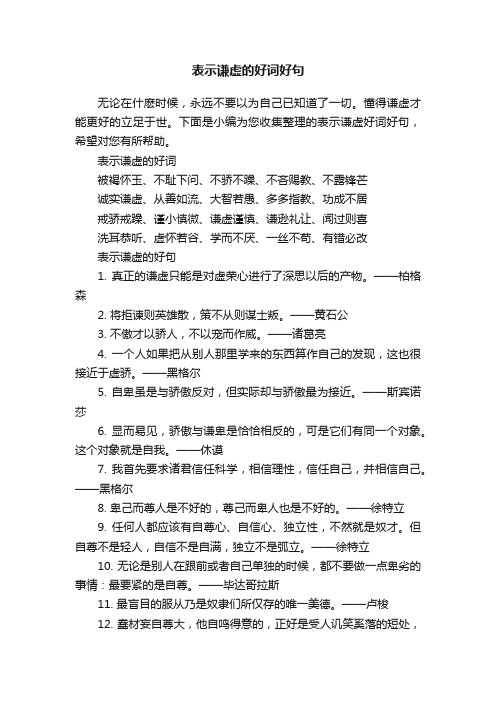 表示谦虚的好词好句

无论在什麽时候，永远不要以为自己已知道了一切。懂得谦虚才能更好的立足于世。下面是小编为您收集整理的表示谦虚好词好句，希望对您有所帮助。

表示谦虚的好词

被褐怀玉、不耻下问、不骄不躁、不吝赐教、不露锋芒

诚实谦虚、从善如流、大智若愚、多多指教、功成不居

戒骄戒躁、谨小慎微、谦虚谨慎、谦逊礼让、闻过则喜

洗耳恭听、虚怀若谷、学而不厌、一丝不苟、有错必改

表示谦虚的好句

1. 真正的谦虚只能是对虚荣心进行了深思以后的产物。——柏格森

2. 将拒谏则英雄散，策不从则谋士叛。——黄石公

3. 不傲才以骄人，不以宠而作威。——诸葛亮

4. 一个人如果把从别人那里学来的东西算作自己的发现，这也很接近于虚骄。——黑格尔

5. 自卑虽是与骄傲反对，但实际却与骄傲最为接近。——斯宾诺莎

6. 显而易见，骄傲与谦卑是恰恰相反的，可是它们有同一个对象。这个对象就是自我。——休谟

7. 我首先要求诸君信任科学，相信理性，信任自己，并相信自己。——黑格尔

8. 卑己而尊人是不好的，尊己而卑人也是不好的。——徐特立

9. 任何人都应该有自尊心、自信心、独立性，不然就是奴才。但自尊不是轻人，自信不是自满，独立不是孤立。——徐特立

10. 无论是别人在跟前或者自己单独的时候，都不要做一点卑劣的事情：最要紧的是自尊。——毕达哥拉斯

11. 最盲目的服从乃是奴隶们所仅存的唯一美德。——卢梭

12. 蠢材妄自尊大，他自鸣得意的，正好是受人讥笑奚落的短处，